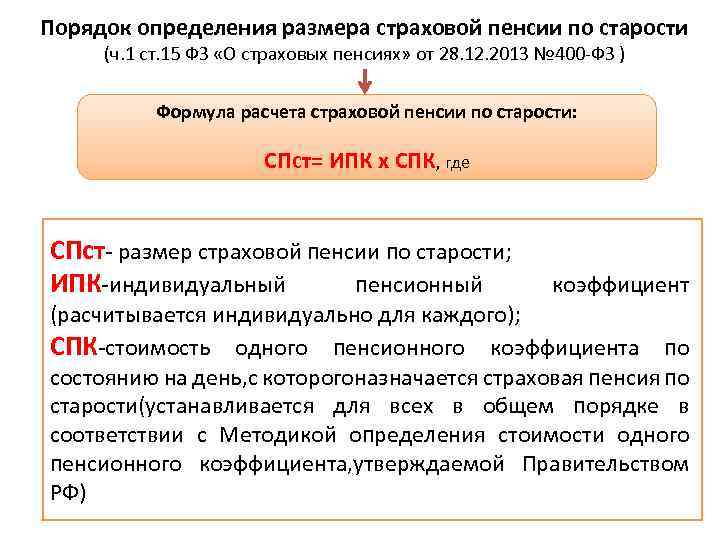 Порядок определения размера страховой пенсии по старости
(ч.1 ст.15 ФЗ «О страховых пенсиях» от 28.12.2013 №400-ФЗ )

Формула расчета страховой пенсии по старости:

СПст= ИПК х СПК, где

СПст- размер страховой пенсии по старости;
ИПК-индивидуальный пенсионный коэффициент (расчитывается индивидуально для каждого);
СПК-стоимость одного пенсионного коэффициента по состоянию на день,с которогоназначается страховая пенсия по старости(устанавливается для всех в общем порядке в соответствии с Методикой определения стоимости одного пенсионного коэффициента,утверждаемой Правительством РФ)